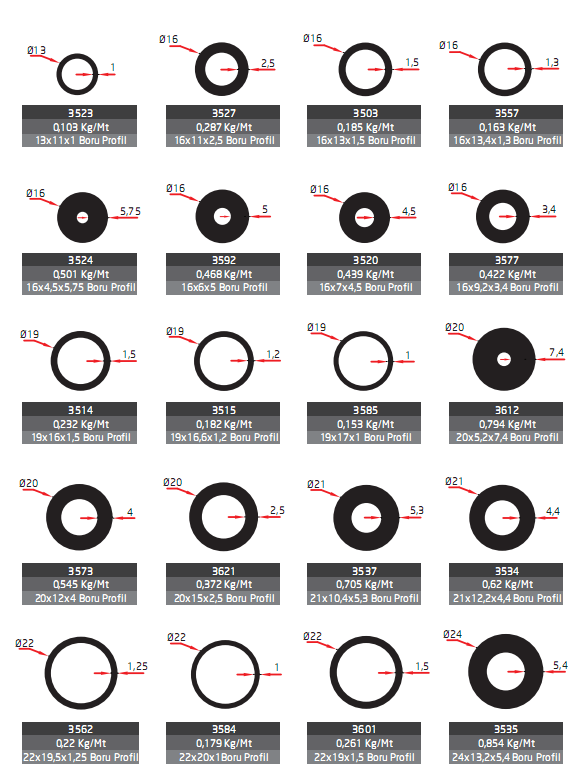 Ø13
1
3523
0,103 Kg/Mt
13x11x1 Boru Profil

Ø16
2,5
3527
0,287 Kg/Mt
16x11x2,5 Boru Profil

Ø16
1,5
3503
0,185 Kg/Mt
16x13x1,5 Boru Profil

Ø16
1,3
3557
0,163 Kg/Mt
16x13,4x1,3 Boru Profil

Ø16
5,75
3524
0,501 Kg/Mt
16x4,5x5,75 Boru Profil

Ø16
5
3592
0,468 Kg/Mt
16x6x5 Boru Profil

Ø16
4,5
3520
0,439 Kg/Mt
16x7x4,5 Boru Profil

Ø16
3,4
3577
0,422 Kg/Mt
16x9,2x3,4 Boru Profil

Ø19
1,5
3514
0,232 Kg/Mt
19x16x1,5 Boru Profil

Ø19
1,2
3515
0,182 Kg/Mt
19x16,6x1,2 Boru Profil

Ø19
1
3585
0,153 Kg/Mt
19x17x1 Boru Profil

Ø20
7,4
3612
0,794 Kg/Mt
20x5,2x7,4 Boru Profil

Ø20
4
3573
0,545 Kg/Mt
20x12x4 Boru Profil

Ø20
2,5
3621
0,372 Kg/Mt
20x15x2,5 Boru Profil

Ø21
5,3
3537
0,705 Kg/Mt
21x10,4x5,3 Boru Profil

Ø21
4,4
3534
0,62 Kg/Mt
21x12,2x4,4 Boru Profil

Ø22
1,25
3562
0,22 Kg/Mt
22x19,5x1,25 Boru Profil

Ø22
1
3584
0,179 Kg/Mt
22x20x1Boru Profil

Ø22
1,5
3601
0,261 Kg/Mt
22x19x1,5 Boru Profil

Ø24
5,4
3535
0,854 Kg/Mt
24x13,2x5,4 Boru Profil